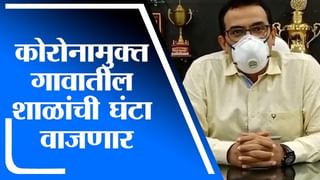 कोरोनामुक्त गावातील शाळांची घंटा वाजणार